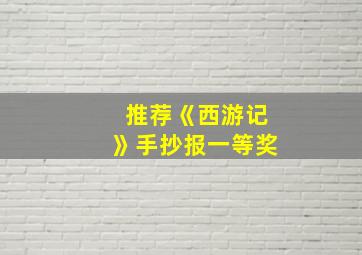 推荐《西游记》手抄报一等奖